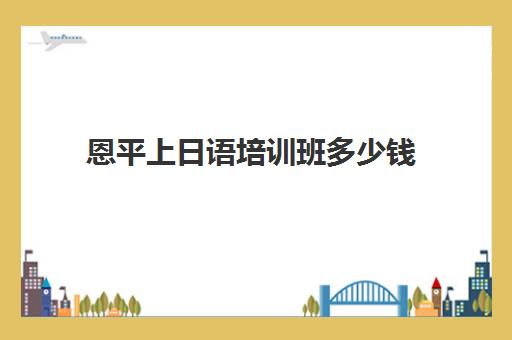 恩平上日语培训班多少钱